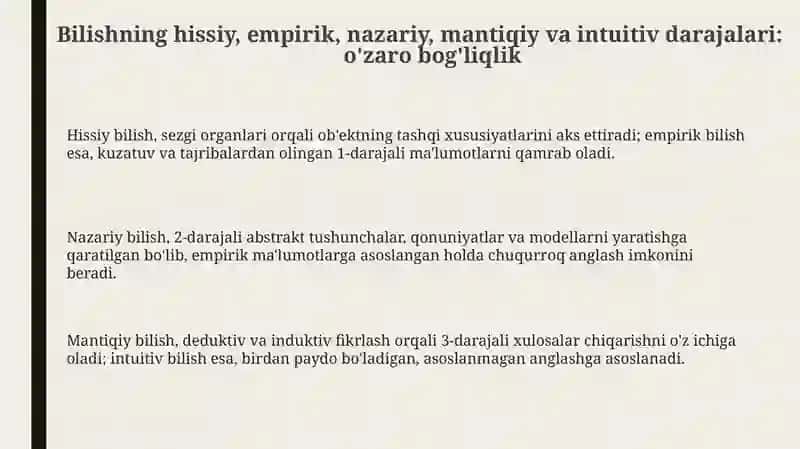 Bilishning hissiy, empirik, nazariy, mantiqiy va intuitiv darajalari: o'zaro bog'liqlik

Hissiy bilish, sezgi organlari orqali ob'ektning tashqi xususiyatlarini aks ettiradi; empirik bilish esa, kuzatuv va tajribalardan olingan 1-darajali ma'lumotlarni qamrab oladi.

Nazariy bilish, 2-darajali abstrakt tushunchalar, qonuniyatlar va modellarni yaratishga qaratilgan bo'lib, empirik ma'lumotlarga asoslangan holda chuqurroq anglash imkonini beradi.

Mantiqiy bilish, deduktiv va induktiv fikrlash orqali 3-darajali xulosalar chiqarishni o'z ichiga oladi; intuitiv bilish esa, birdan paydo bo'ladigan, asoslanmagan anglashga asoslanadi.